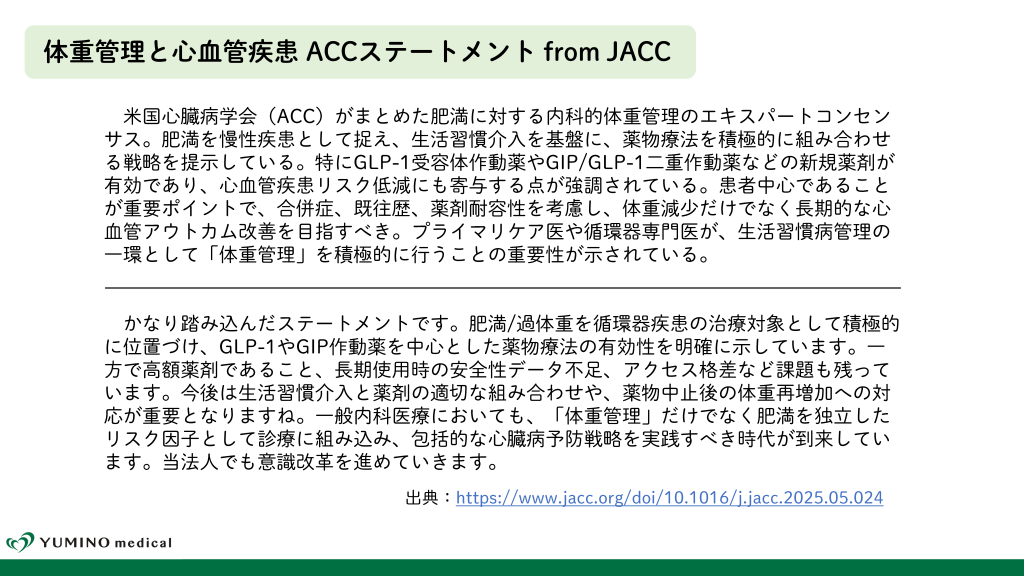 体重管理と心血管疾患 ACCステートメント from JACC

米国心臓病学会（ACC）がまとめた肥満に対する内科的体重管理のエキスパートコンセンサス。肥満を慢性疾患として捉え、生活習慣介入を基盤に、薬物療法を積極的に組み合わせる戦略を提示している。特にGLP-1受容体作動薬やGIP/GLP-1二重作動薬などの新規薬剤が有効であり、心血管疾患リスク低減にも寄与する点が強調されている。患者中心であることが重要ポイントで、合併症、既往歴、薬剤耐容性を考慮し、体重減少だけでなく長期的な心血管アウトカム改善を目指すべき。プライマリケア医や循環器専門医が、生活習慣病管理の一環として「体重管理」を積極的に行うことの重要性が示されている。

かなり踏み込んだステートメントです。肥満/過体重を循環器疾患の治療対象として積極的に位置づけ、GLP-1やGIP作動薬を中心とした薬物療法の有効性を明確に示しています。一方で高額薬剤であること、長期使用時の安全性データ不足、アクセス格差など課題も残っています。今後は生活習慣介入と薬剤の適切な組み合わせや、薬物中止後の体重再増加への対応が重要となりますね。一般内科医療においても、「体重管理」だけでなく肥満を独立したリスク因子として診療に組み込み、包括的な心臓病予防戦略を実践すべき時代が到来しています。当法人でも意識改革を進めていきます。

出典：https://www.jacc.org/doi/10.1016/j.jacc.2025.05.024

YUMINO medical